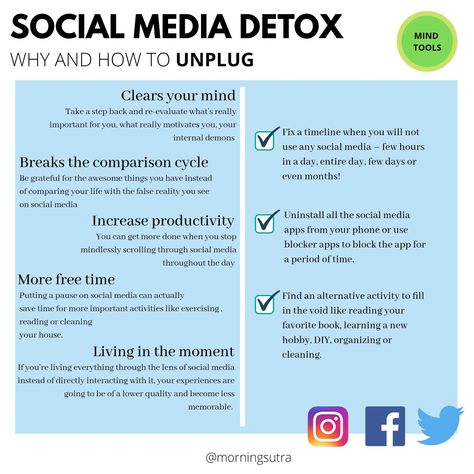 SOCIAL MEDIA DETOX

WHY AND HOW TO UNPLUG

MIND TOOLS

Clears your mind

Take a step back and re-evaluate what's really important for you, what really motivates you, your internal demons

Breaks the comparison cycle

Be grateful for the awesome things you have instead of comparing your life with the false reality you see on social media

Increase productivity

You can get more done when you stop mindlessly scrolling through social media throughout the day

More free time

Putting a pause on social media can actually save time for more important activities like exercising , reading or cleaning your house.

Living in the moment

If you're living everything through the lens of social media instead of directly interacting with it, your experiences are going to be of a lower quality and become less memorable.

Fix a timeline when you will not use any social media – few hours in a day, entire day, few days or even months!

Uninstall all the social media apps from your phone or use blocker apps to block the app for a period of time.

Find an alternative activity to fill in the void like reading your favorite book, learning a new hobby, DIY, organizing or cleaning.

@morningsutra